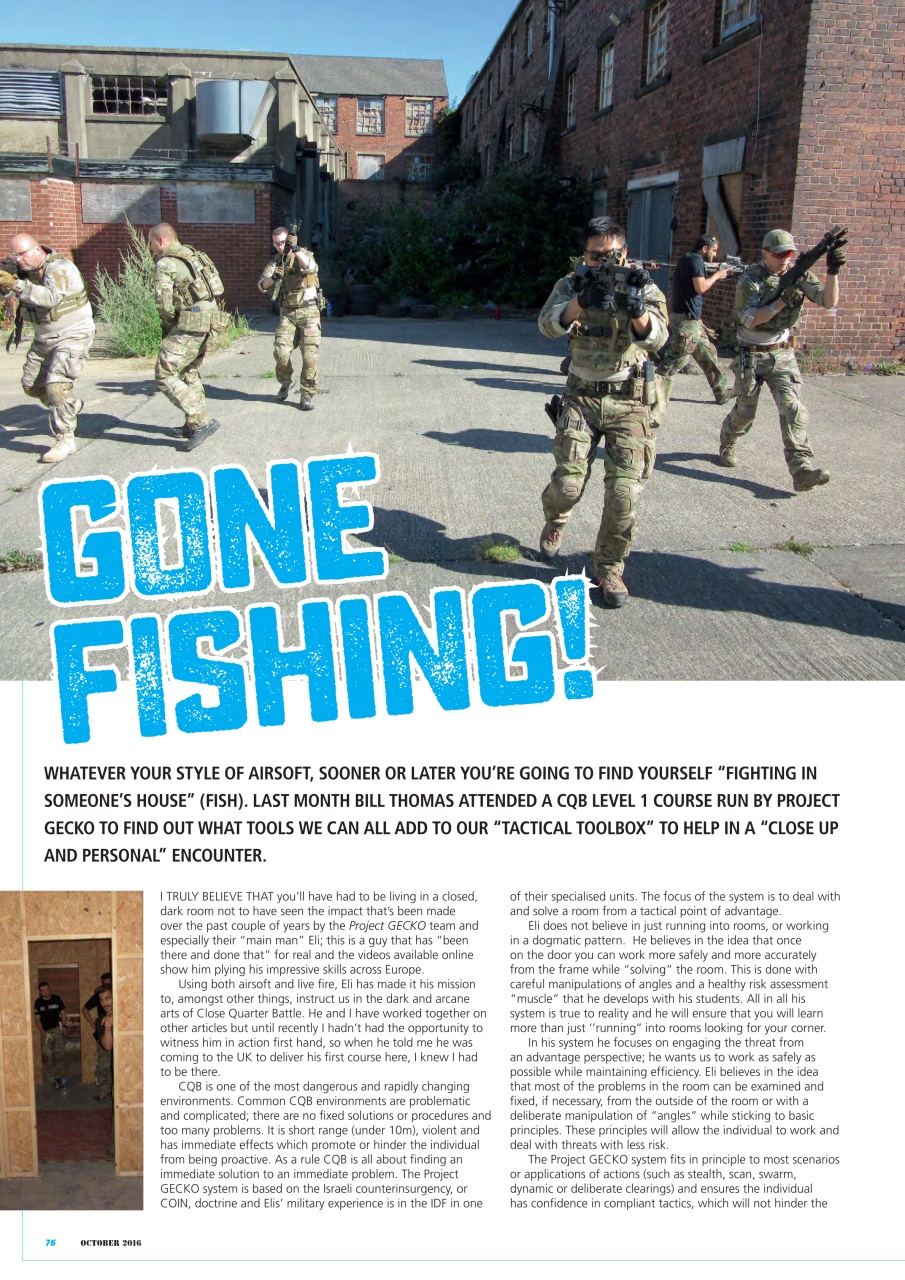 GONE FISHING!

WHATEVER YOUR STYLE OF AIRSOFT, SOONER OR LATER YOU'RE GOING TO FIND YOURSELF "FIGHTING IN SOMEONE'S HOUSE" (FISH). LAST MONTH BILL THOMAS ATTENDED A CQB LEVEL 1 COURSE RUN BY PROJECT GECKO TO FIND OUT WHAT TOOLS WE CAN ALL ADD TO OUR "TACTICAL TOOLBOX" TO HELP IN A "CLOSE UP AND PERSONAL" ENCOUNTER.

I TRULY BELIEVE THAT you'll have had to be living in a closed, dark room not to have seen the impact that's been made over the past couple of years by the Project GECKO team and especially their "main man" Eli; this is a guy that has "been there and done that" for real and the videos available online show him plying his impressive skills across Europe.

Using both airsoft and live fire, Eli has made it his mission to, amongst other things, instruct us in the dark and arcane arts of Close Quarter Battle. He and I have worked together on other articles but until recently I hadn't had the opportunity to witness him in action first hand, so when he told me he was coming to the UK to deliver his first course here, I knew I had to be there.

CQB is one of the most dangerous and rapidly changing environments. Common CQB environments are problematic and complicated; there are no fixed solutions or procedures and too many problems. It is short range (under 10m), violent and has immediate effects which promote or hinder the individual from being proactive. As a rule CQB is all about finding an immediate solution to an immediate problem. The Project GECKO system is based on the Israeli counterinsurgency, or COIN, doctrine and Elis' military experience is in the IDF in one of their specialised units. The focus of the system is to deal with and solve a room from a tactical point of advantage.

Eli does not believe in just running into rooms, or working in a dogmatic pattern. He believes in the idea that once on the door you can work more safely and more accurately from the frame while "solving" the room. This is done with careful manipulations of angles and a healthy risk assessment "muscle" that he develops with his students. All in all his system is true to reality and he will ensure that you will learn more than just ''running" into rooms looking for your corner.

In his system he focuses on engaging the threat from an advantage perspective; he wants us to work as safely as possible while maintaining efficiency. Eli believes in the idea that most of the problems in the room can be examined and fixed, if necessary, from the outside of the room or with a deliberate manipulation of "angles" while sticking to basic principles. These principles will allow the individual to work and deal with threats with less risk.

The Project GECKO system fits in principle to most scenarios or applications of actions (such as stealth, scan, swarm, dynamic or deliberate clearings) and ensures the individual has confidence in compliant tactics, which will not hinder the

76 OCTOBER 2016